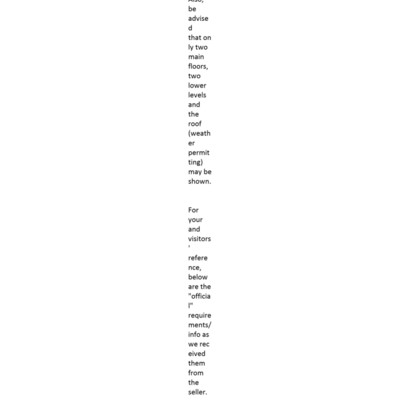 Also, be advised that only two main floors, two lower levels and the roof (weather permitting) may be shown.

For your and visitors' reference, below are the "official" requirements/info as we received them from the seller.